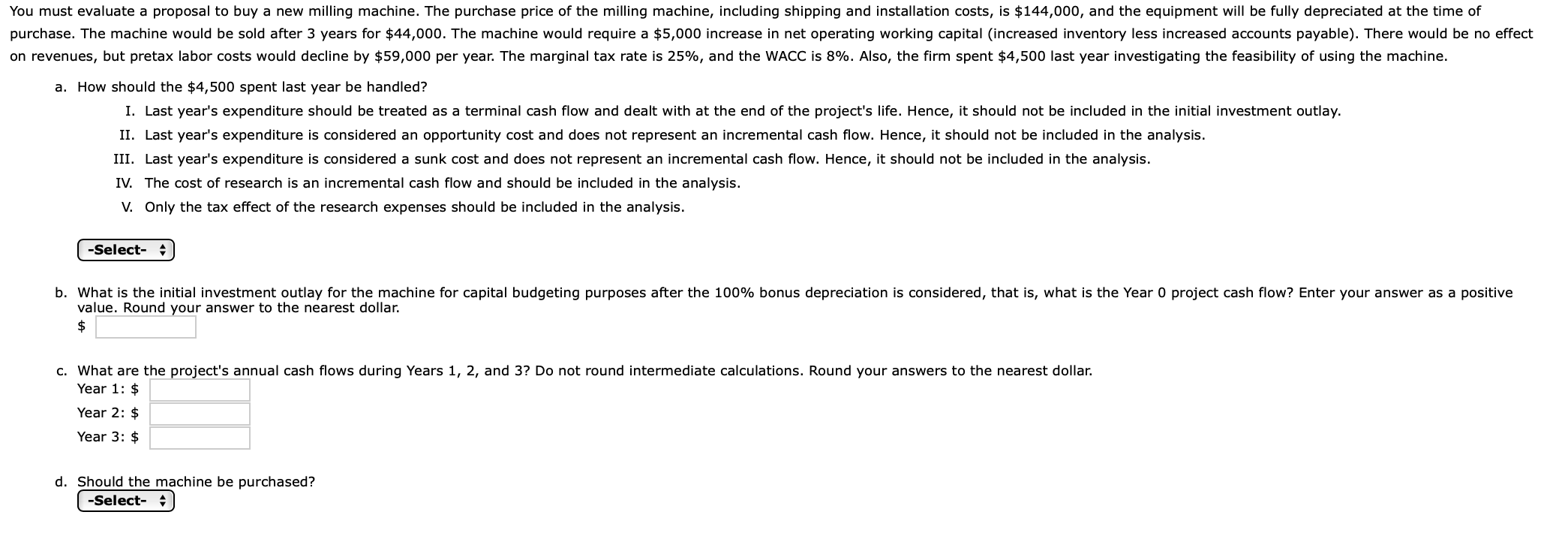 You must evaluate a proposal to buy a new milling machine. The purchase price of the milling machine, including shipping and installation costs, is \$144,000, and the equipment will be fully depreciated at the time of purchase. The machine would be sold after 3 years for \$44,000. The machine would require a \$5,000 increase in net operating working capital (increased inventory less increased accounts payable). There would be no effect on revenues, but pretax labor costs would decline by \$59,000 per year. The marginal tax rate is 25%, and the WACC is 8%. Also, the firm spent \$4,500 last year investigating the feasibility of using the machine.

a. How should the \$4,500 spent last year be handled?

I. Last year's expenditure should be treated as a terminal cash flow and dealt with at the end of the project's life. Hence, it should not be included in the initial investment outlay.

II. Last year's expenditure is considered an opportunity cost and does not represent an incremental cash flow. Hence, it should not be included in the analysis.

III. Last year's expenditure is considered a sunk cost and does not represent an incremental cash flow. Hence, it should not be included in the analysis.

IV. The cost of research is an incremental cash flow and should be included in the analysis.

V. Only the tax effect of the research expenses should be included in the analysis.

-Select-

b. What is the initial investment outlay for the machine for capital budgeting purposes after the 100% bonus depreciation is considered, that is, what is the Year 0 project cash flow? Enter your answer as a positive value. Round your answer to the nearest dollar.
\$

c. What are the project's annual cash flows during Years 1, 2, and 3? Do not round intermediate calculations. Round your answers to the nearest dollar.
Year 1: \$
Year 2: \$
Year 3: \$

d. Should the machine be purchased?
-Select-